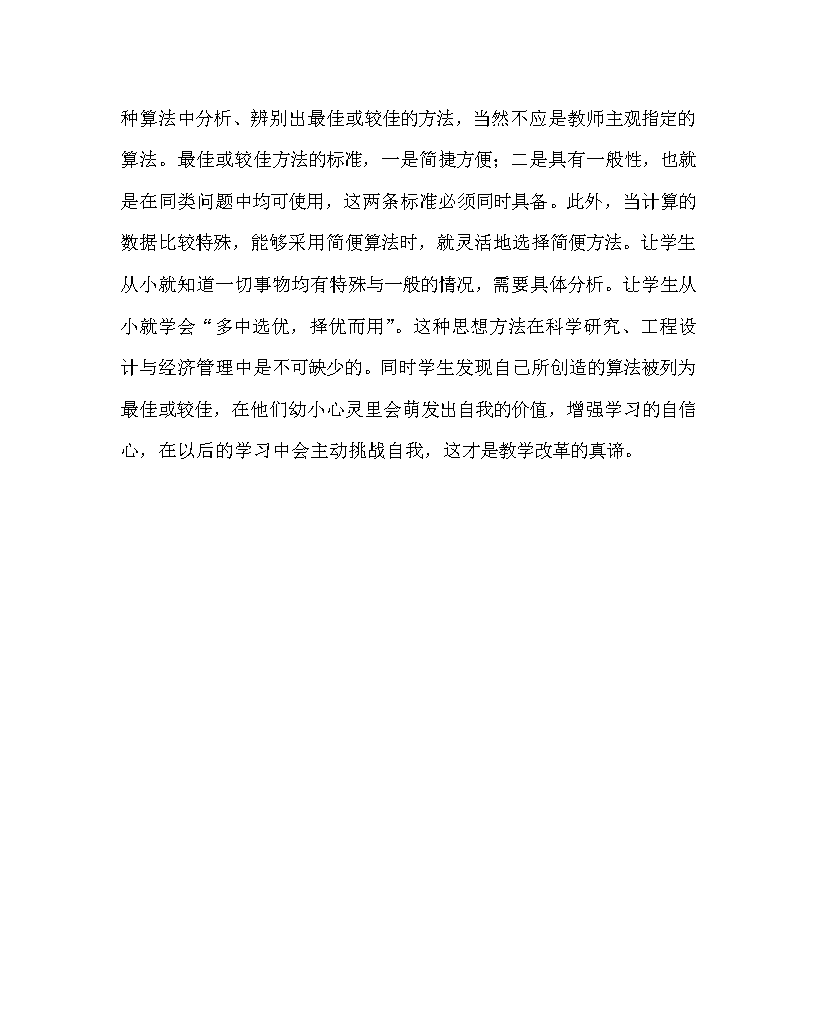 种算法中分析、辨别出最佳或较佳的方法，当然不应是教师主观指定的算法。最佳或较佳方法的标准，一是简捷方便；二是具有一般性，也就是在同类问题中均可使用，这两条标准必须同时具备。此外，当计算的数据比较特殊，能够采用简便算法时，就灵活地选择简便方法。让学生从小就知道一切事物均有特殊与一般的情况，需要具体分析。让学生从小就学会“多中选优，择优而用”。这种思想方法在科学研究、工程设计与经济管理中是不可缺少的。同时学生发现自己所创造的算法被列为最佳或较佳，在他们幼小心灵里会萌发出自我的价值，增强学习的自信心，在以后的学习中会主动挑战自我，这才是教学改革的真谛。